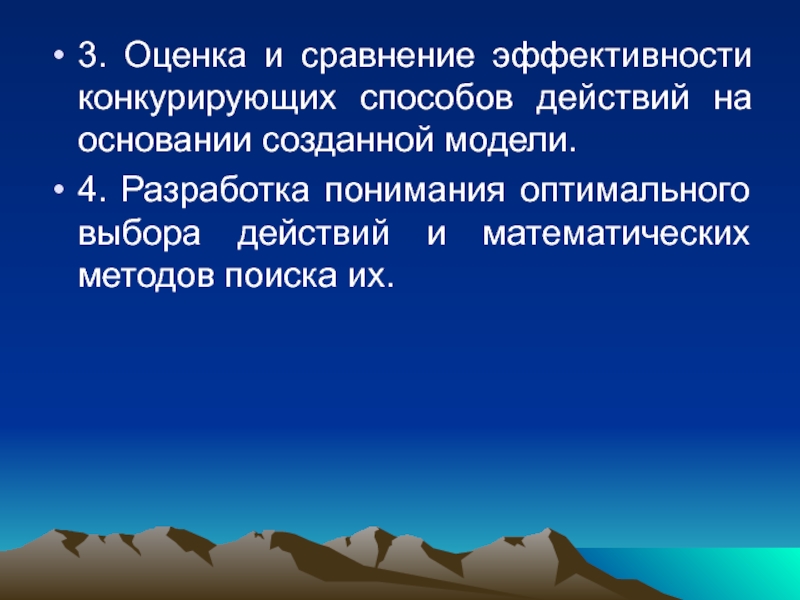 • 3. Оценка и сравнение эффективности конкурирующих способов действий на основании созданной модели.

• 4. Разработка понимания оптимального выбора действий и математических методов поиска их.